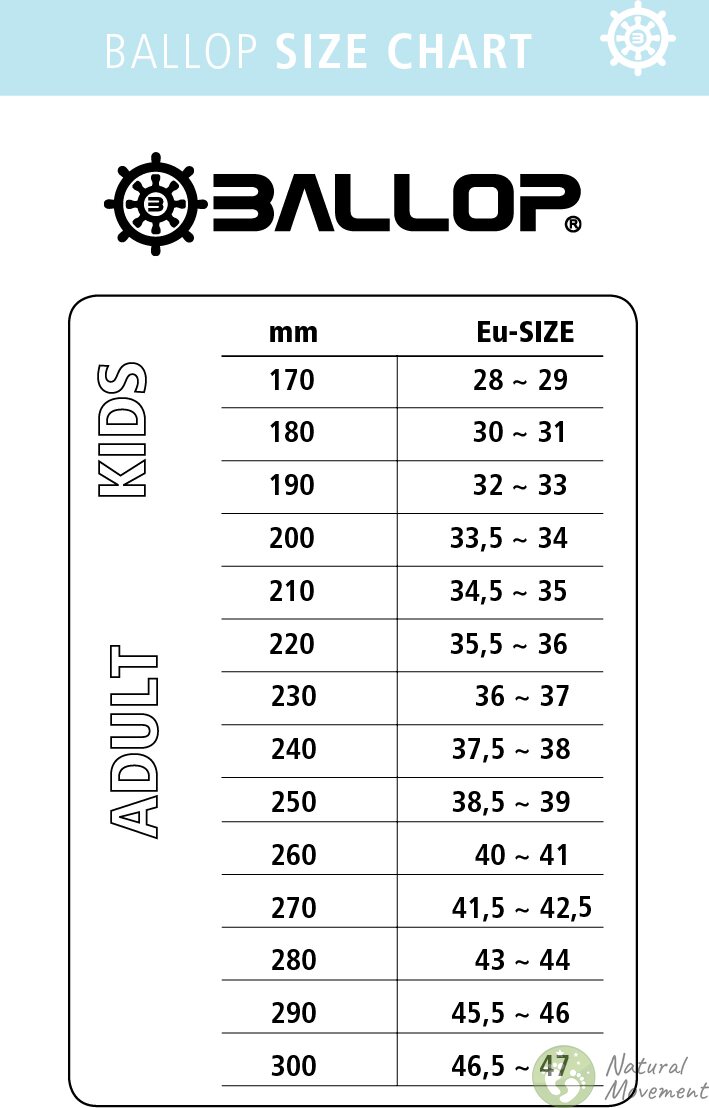 BALLOP SIZE CHART

BALLOP®

KIDS

ADULT

| mm | Eu-SIZE |
|---|---|
| 170 | 28 ~ 29 |
| 180 | 30 ~ 31 |
| 190 | 32 ~ 33 |
| 200 | 33,5 ~ 34 |
| 210 | 34,5 ~ 35 |
| 220 | 35,5 ~ 36 |
| 230 | 36 ~ 37 |
| 240 | 37,5 ~ 38 |
| 250 | 38,5 ~ 39 |
| 260 | 40 ~ 41 |
| 270 | 41,5 ~ 42,5 |
| 280 | 43 ~ 44 |
| 290 | 45,5 ~ 46 |
| 300 | 46,5 ~ 47 |

Natural Movement